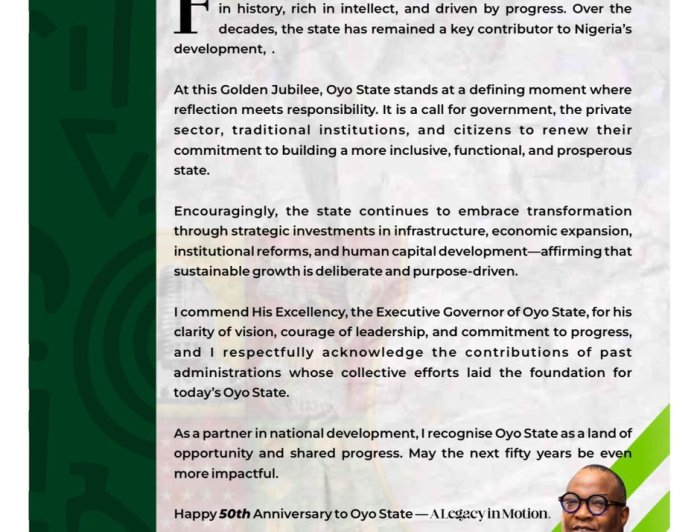 F in history, rich in intellect, and driven by progress. Over the decades, the state has remained a key contributor to Nigeria's development, .

At this Golden Jubilee, Oyo State stands at a defining moment where reflection meets responsibility. It is a call for government, the private sector, traditional institutions, and citizens to renew their commitment to building a more inclusive, functional, and prosperous state.

Encouragingly, the state continues to embrace transformation through strategic investments in infrastructure, economic expansion, institutional reforms, and human capital development—affirming that sustainable growth is deliberate and purpose-driven.

I commend His Excellency, the Executive Governor of Oyo State, for his clarity of vision, courage of leadership, and commitment to progress, and I respectfully acknowledge the contributions of past administrations whose collective efforts laid the foundation for today's Oyo State.

As a partner in national development, I recognise Oyo State as a land of opportunity and shared progress. May the next fifty years be even more impactful.

Happy 50th Anniversary to Oyo State — A Legacy in Motion.